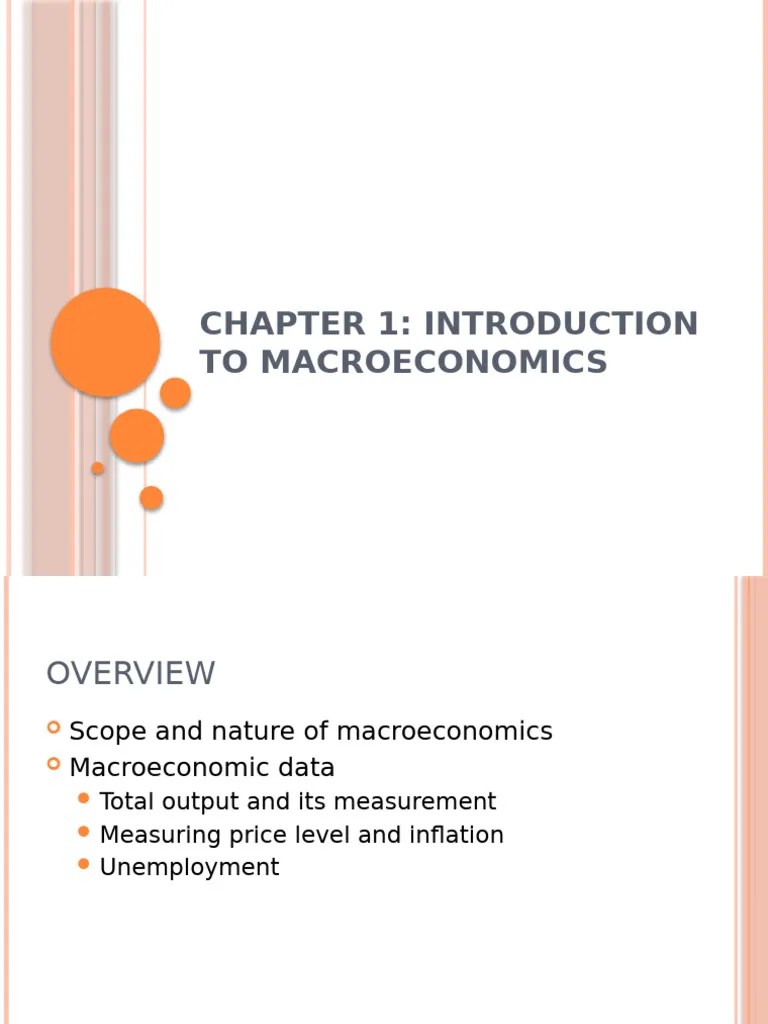 CHAPTER 1: INTRODUCTION TO MACROECONOMICS

OVERVIEW

• Scope and nature of macroeconomics
• Macroeconomic data
• Total output and its measurement
• Measuring price level and inflation
• Unemployment